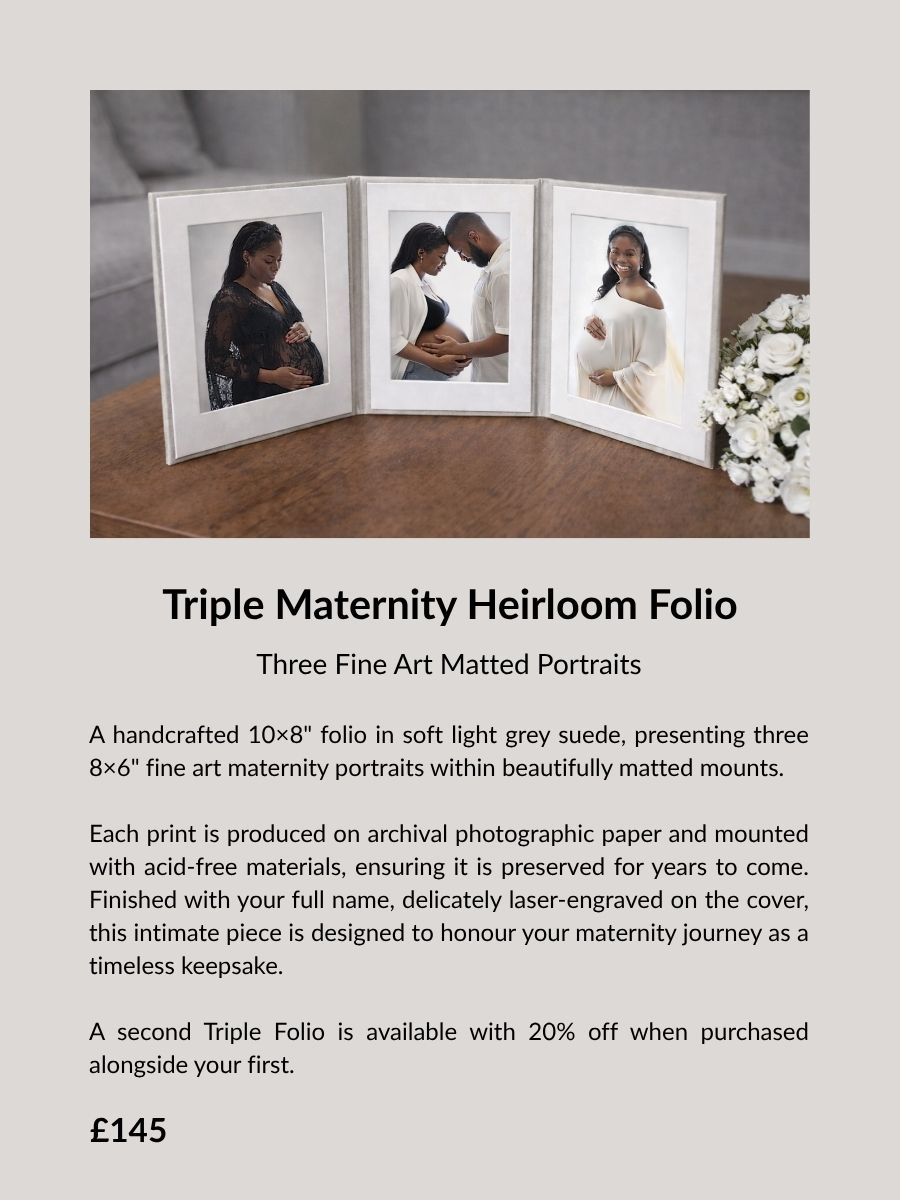 Triple Maternity Heirloom Folio

Three Fine Art Matted Portraits

A handcrafted 10×8" folio in soft light grey suede, presenting three 8×6" fine art maternity portraits within beautifully matted mounts.

Each print is produced on archival photographic paper and mounted with acid-free materials, ensuring it is preserved for years to come. Finished with your full name, delicately laser-engraved on the cover, this intimate piece is designed to honour your maternity journey as a timeless keepsake.

A second Triple Folio is available with 20% off when purchased alongside your first.

£145